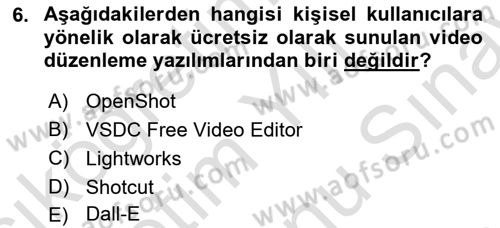 6. Aşağıdakilerden hangisi kişisel kullanıcılara yönelik olarak ücretsiz olarak sunulan video düzenleme yazılımlarından biri değildir?

A) OpenShot
B) VSDC Free Video Editor
C) Lightworks
D) Shotcut
E) Dall-E

www.aofsoru.com